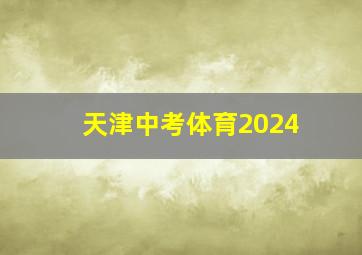 天津中考体育2024